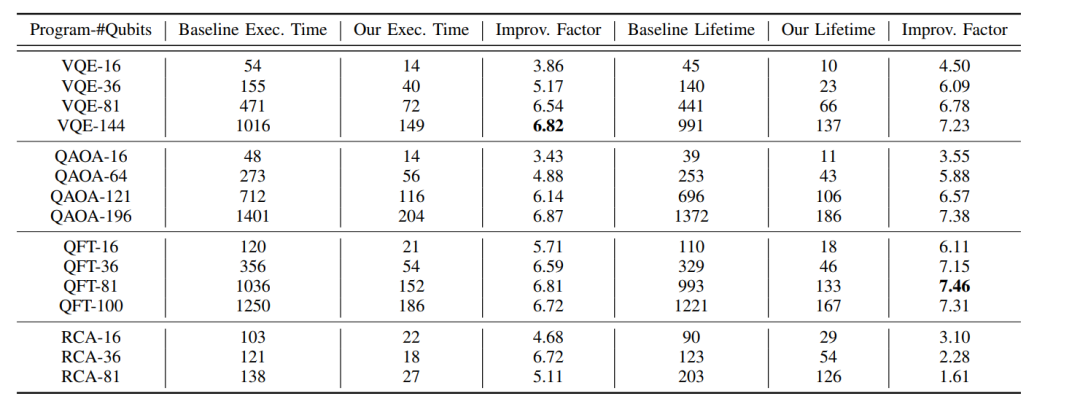 | Program-#Qubits | Baseline Exec. Time | Our Exec. Time | Improv. Factor | Baseline Lifetime | Our Lifetime | Improv. Factor |
|---|---|---|---|---|---|---|
| VQE-16 | 54 | 14 | 3.86 | 45 | 10 | 4.50 |
| VQE-36 | 155 | 40 | 5.17 | 140 | 23 | 6.09 |
| VQE-81 | 471 | 72 | 6.54 | 441 | 66 | 6.78 |
| VQE-144 | 1016 | 149 | **6.82** | 991 | 137 | 7.23 |
| QAOA-16 | 48 | 14 | 3.43 | 39 | 11 | 3.55 |
| QAOA-64 | 273 | 56 | 4.88 | 253 | 43 | 5.88 |
| QAOA-121 | 712 | 116 | 6.14 | 696 | 106 | 6.57 |
| QAOA-196 | 1401 | 204 | 6.87 | 1372 | 186 | 7.38 |
| QFT-16 | 120 | 21 | 5.71 | 110 | 18 | 6.11 |
| QFT-36 | 356 | 54 | 6.59 | 329 | 46 | 7.15 |
| QFT-81 | 1036 | 152 | 6.81 | 993 | 133 | **7.46** |
| QFT-100 | 1250 | 186 | 6.72 | 1221 | 167 | 7.31 |
| RCA-16 | 103 | 22 | 4.68 | 90 | 29 | 3.10 |
| RCA-36 | 121 | 18 | 6.72 | 123 | 54 | 2.28 |
| RCA-81 | 138 | 27 | 5.11 | 203 | 126 | 1.61 |